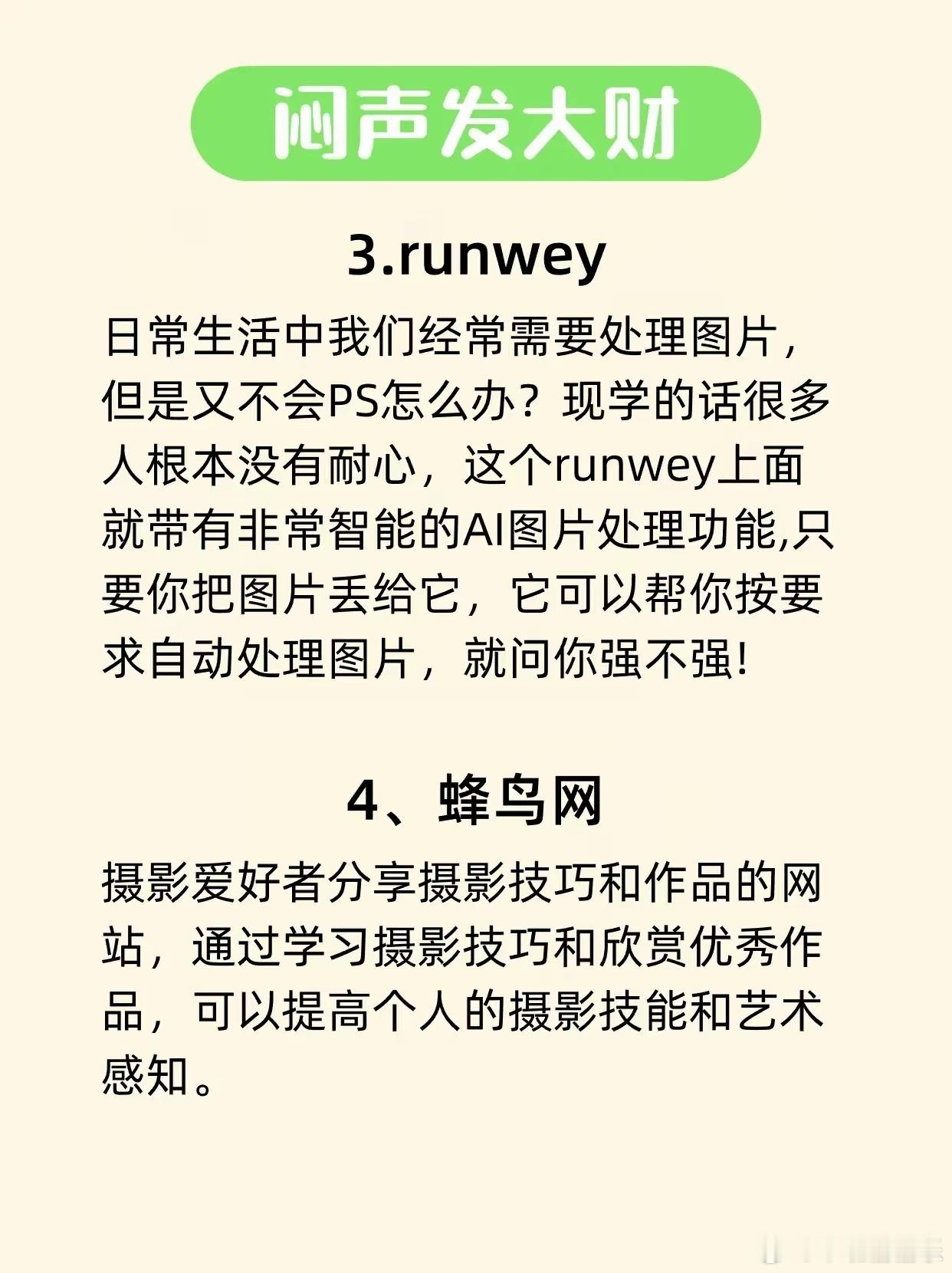 闷声发大财

3.runwey

日常生活中我们经常需要处理图片，但是又不会PS怎么办？现学的话很多人根本没有耐心，这个runwey上面就带有非常智能的AI图片处理功能,只要你把图片丢给它，它可以帮你按要求自动处理图片，就问你强不强!

4、蜂鸟网

摄影爱好者分享摄影技巧和作品的网站，通过学习摄影技巧和欣赏优秀作品，可以提高个人的摄影技能和艺术感知。